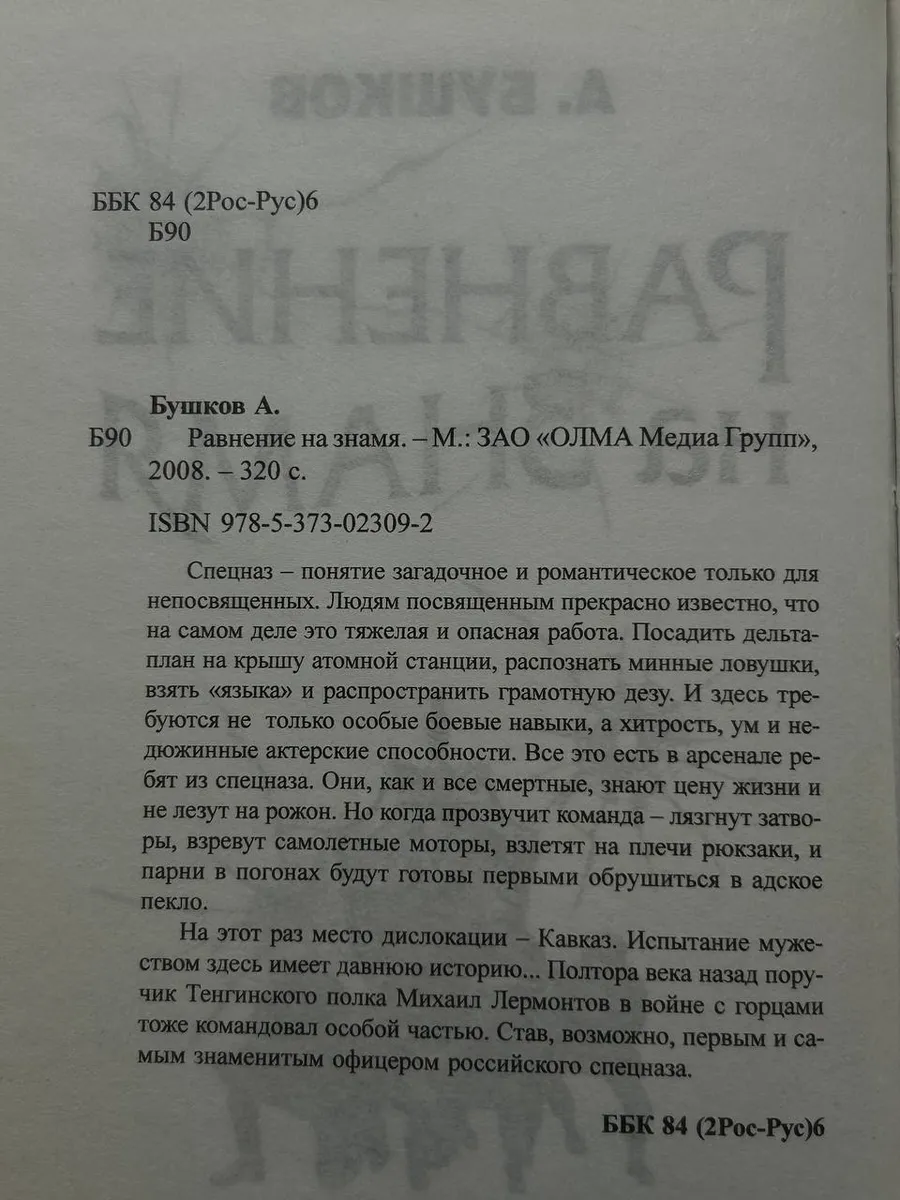 ББК 84 (2Рос-Рус)6
Б90

Бушков А.
Б90 Равнение на знамя. – М.: ЗАО «ОЛМА Медиа Групп», 2008. – 320 с.

ISBN 978-5-373-02309-2

Спецназ – понятие загадочное и романтическое только для непосвященных. Людям посвященным прекрасно известно, что на самом деле это тяжелая и опасная работа. Посадить дельтаплан на крышу атомной станции, распознать минные ловушки, взять «языка» и распространить грамотную дезу. И здесь требуются не только особые боевые навыки, а хитрость, ум и недюжинные актерские способности. Все это есть в арсенале ребят из спецназа. Они, как и все смертные, знают цену жизни и не лезут на рожон. Но когда прозвучит команда – лязгнут затворы, взревут самолетные моторы, взлетят на плечи рюкзаки, и парни в погонах будут готовы первыми обрушиться в адское пекло.

На этот раз место дислокации – Кавказ. Испытание мужеством здесь имеет давнюю историю... Полтора века назад поручик Тенгинского полка Михаил Лермонтов в войне с горцами тоже командовал особой частью. Став, возможно, первым и самым знаменитым офицером российского спецназа.

ББК 84 (2Рос-Рус)6